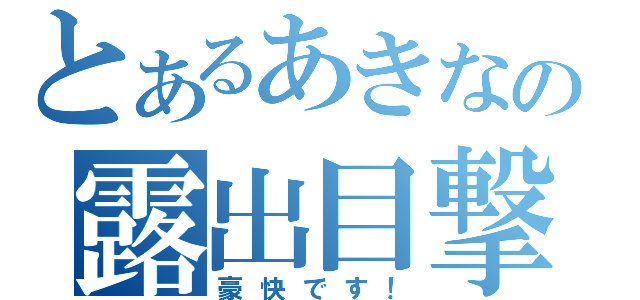 とあるあきなの
露出目撃
豪快です！